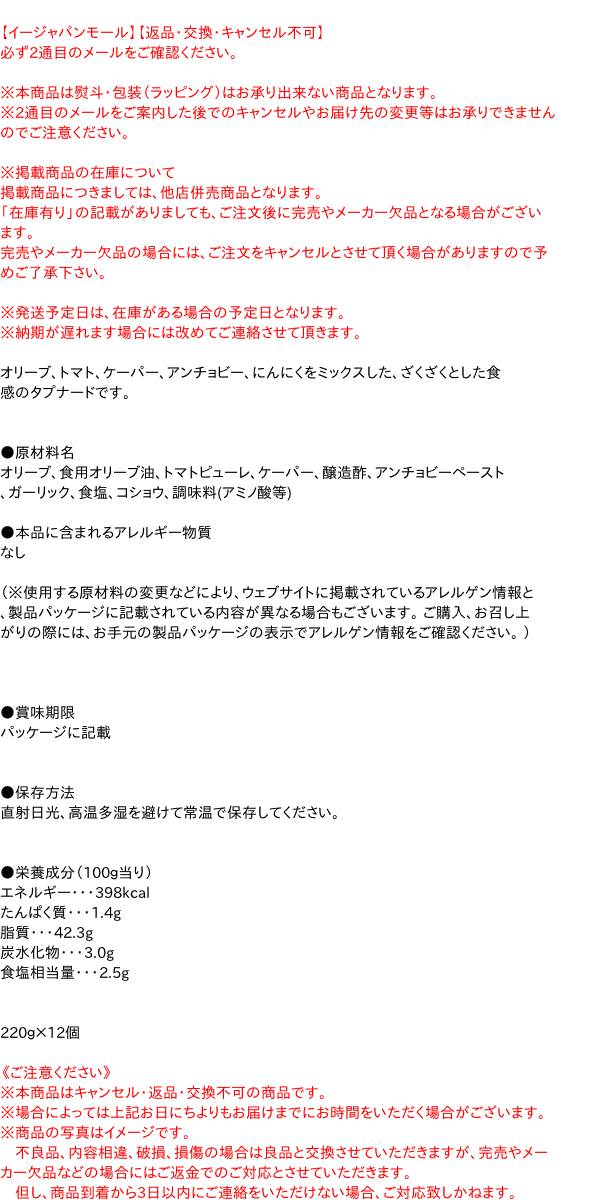 【イージャパンモール】【返品・交換・キャンセル不可】
必ず2通目のメールをご確認ください。

※本商品は熨斗・包装（ラッピング）はお承り出来ない商品となります。
※2通目のメールをご案内した後でのキャンセルやお届け先の変更等はお承りできませんのでご注意ください。

※掲載商品の在庫について
掲載商品につきましては、他店併売商品となります。
「在庫有り」の記載がありましても、ご注文後に完売やメーカー欠品となる場合がございます。
完売やメーカー欠品の場合には、ご注文をキャンセルとさせて頂く場合がありますので予めご了承下さい。

※発送予定日は、在庫がある場合の予定日となります。
※納期が遅れます場合には改めてご連絡させて頂きます。

オリーブ、トマト、ケーパー、アンチョビー、にんにくをミックスした、ざくざくとした食感のタプナードです。

●原材料名
オリーブ、食用オリーブ油、トマトピューレ、ケーパー、醸造酢、アンチョビーペースト、ガーリック、食塩、コショウ、調味料(アミノ酸等)

●本品に含まれるアレルギー物質
なし

（※使用する原材料の変更などにより、ウェブサイトに掲載されているアレルゲン情報と、製品パッケージに記載されている内容が異なる場合もございます。ご購入、お召し上がりの際には、お手元の製品パッケージの表示でアレルゲン情報をご確認ください。）

●賞味期限
パッケージに記載

●保存方法
直射日光、高温多湿を避けて常温で保存してください。

●栄養成分（100g当り）
エネルギー・・・398kcal
たんぱく質・・・1.4g
脂質・・・42.3g
炭水化物・・・3.0g
食塩相当量・・・2.5g

220g×12個

《ご注意ください》
※本商品はキャンセル・返品・交換不可の商品です。
※場合によっては上記お日にちよりもお届けまでにお時間をいただく場合がございます。
※商品の写真はイメージです。
　不良品、内容相違、破損、損傷の場合は良品と交換させていただきますが、完売やメーカー欠品などの場合にはご返金でのご対応とさせていただきます。
　但し、商品到着から3日以内にご連絡をいただけない場合、ご対応致しかねます。